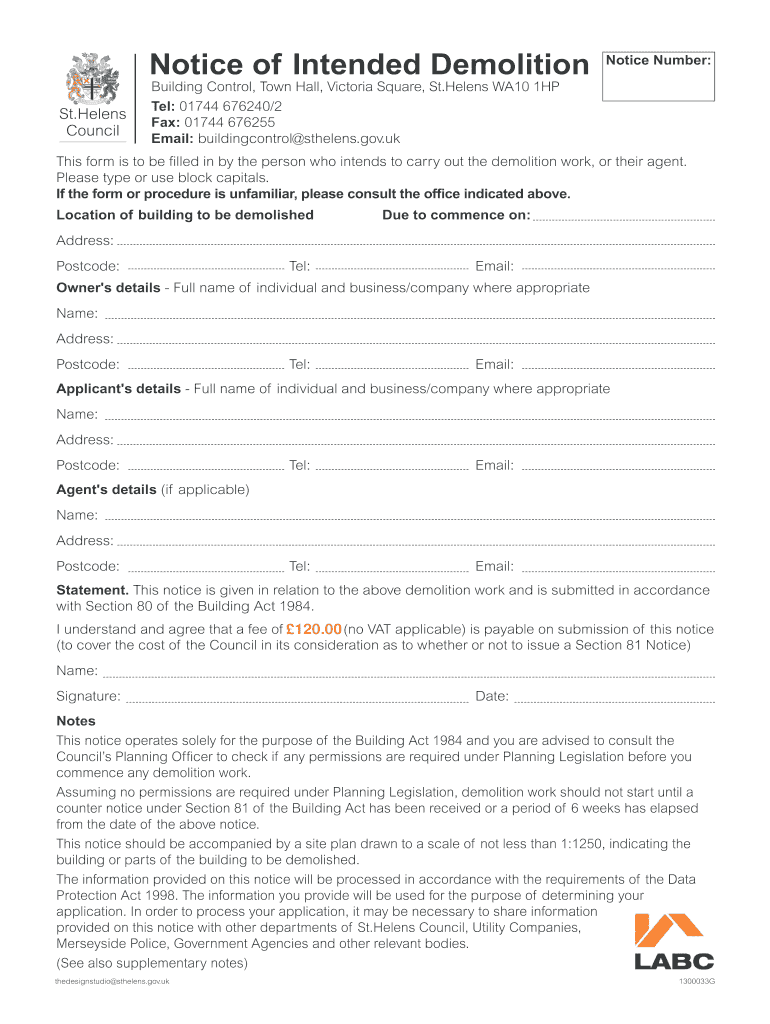 St.Helens Council

Notice of Intended Demolition

Notice Number:

Building Control, Town Hall, Victoria Square, St.Helens WA10 1HP
Tel: 01744 676240/2
Fax: 01744 676255
Email: buildingcontrol@sthelens.gov.uk

This form is to be filled in by the person who intends to carry out the demolition work, or their agent. Please type or use block capitals.
If the form or procedure is unfamiliar, please consult the office indicated above.

Location of building to be demolished Due to commence on:

Address:

Postcode: Tel: Email:

Owner's details - Full name of individual and business/company where appropriate

Name:

Address:

Postcode: Tel: Email:

Applicant's details - Full name of individual and business/company where appropriate

Name:

Address:

Postcode: Tel: Email:

Agent's details (if applicable)

Name:

Address:

Postcode: Tel: Email:

Statement. This notice is given in relation to the above demolition work and is submitted in accordance with Section 80 of the Building Act 1984.

I understand and agree that a fee of £120.00 (no VAT applicable) is payable on submission of this notice (to cover the cost of the Council in its consideration as to whether or not to issue a Section 81 Notice)

Name:

Signature: Date:

Notes

This notice operates solely for the purpose of the Building Act 1984 and you are advised to consult the Council's Planning Officer to check if any permissions are required under Planning Legislation before you commence any demolition work.

Assuming no permissions are required under Planning Legislation, demolition work should not start until a counter notice under Section 81 of the Building Act has been received or a period of 6 weeks has elapsed from the date of the above notice.

This notice should be accompanied by a site plan drawn to a scale of not less than 1:1250, indicating the building or parts of the building to be demolished.

The information provided on this notice will be processed in accordance with the requirements of the Data Protection Act 1998. The information you provide will be used for the purpose of determining your application. In order to process your application, it may be necessary to share information provided on this notice with other departments of St.Helens Council, Utility Companies, Merseyside Police, Government Agencies and other relevant bodies.

(See also supplementary notes)

LABC

thedesignstudio@sthelens.gov.uk 1300033G